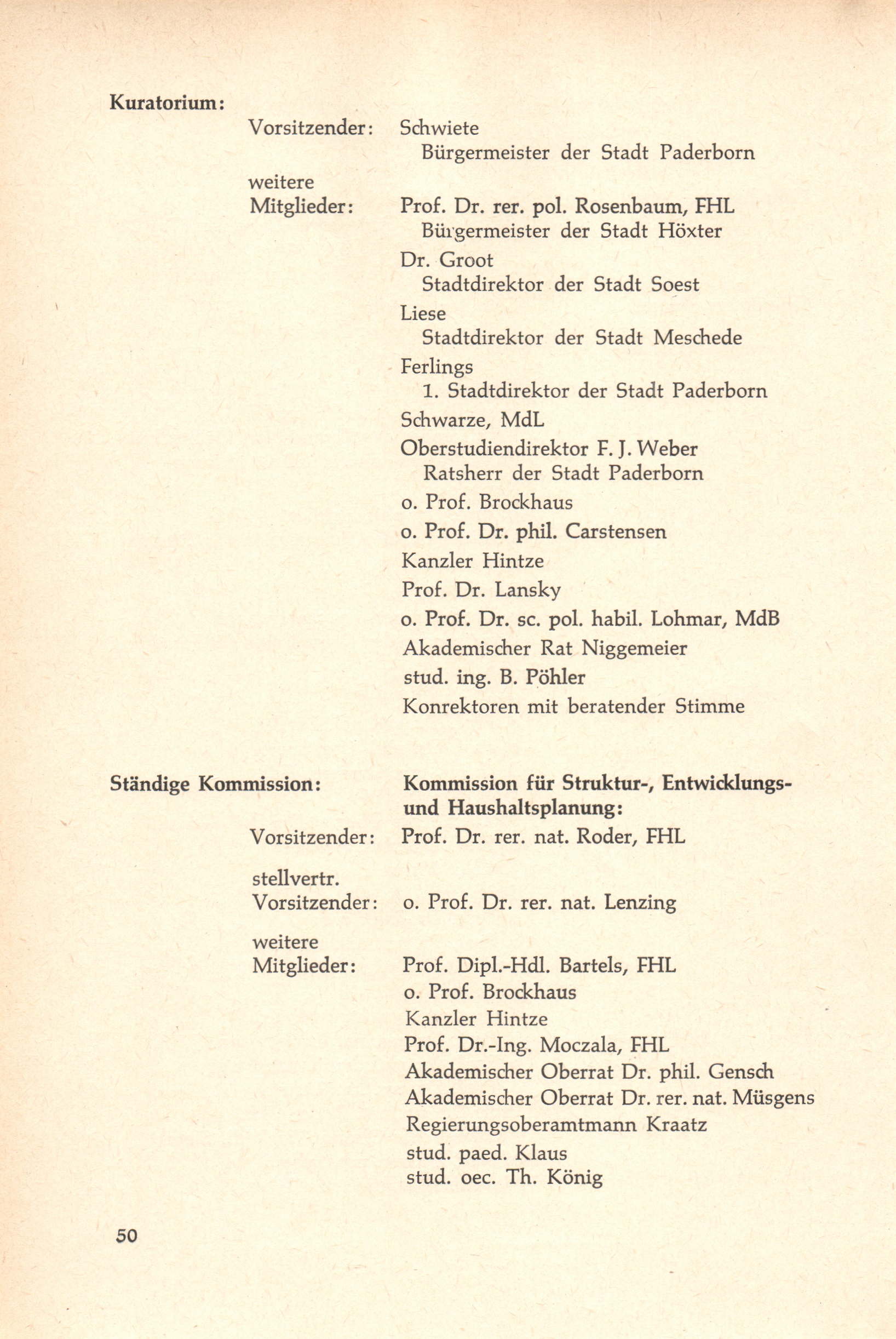 Kuratorium:

Vorsitzender: Schwiete
Bürgermeister der Stadt Paderborn

weitere Mitglieder: Prof. Dr. rer. pol. Rosenbaum, FHL
Bürgermeister der Stadt Höxter

Dr. Groot
Stadtdirektor der Stadt Soest

Liese
Stadtdirektor der Stadt Meschede

Ferlings
1. Stadtdirektor der Stadt Paderborn

Schwarze, MdL

Oberstudiendirektor F. J. Weber
Ratsherr der Stadt Paderborn

o. Prof. Brockhaus

o. Prof. Dr. phil. Carstensen

Kanzler Hintze

Prof. Dr. Lansky

o. Prof. Dr. sc. pol. habil. Lohmar, MdB

Akademischer Rat Niggemeier

stud. ing. B. Pöhler

Konrektoren mit beratender Stimme

Ständige Kommission: Kommission für Struktur-, Entwicklungs- und Haushaltsplanung:

Vorsitzender: Prof. Dr. rer. nat. Roder, FHL

stellvertr. Vorsitzender: o. Prof. Dr. rer. nat. Lenzing

weitere Mitglieder: Prof. Dipl.-Hdl. Bartels, FHL
o. Prof. Brockhaus
Kanzler Hintze
Prof. Dr.-Ing. Moczala, FHL
Akademischer Oberrat Dr. phil. Gensch
Akademischer Oberrat Dr. rer. nat. Müsgens
Regierungsoberamtmann Kraatz
stud. paed. Klaus
stud. oec. Th. König

50